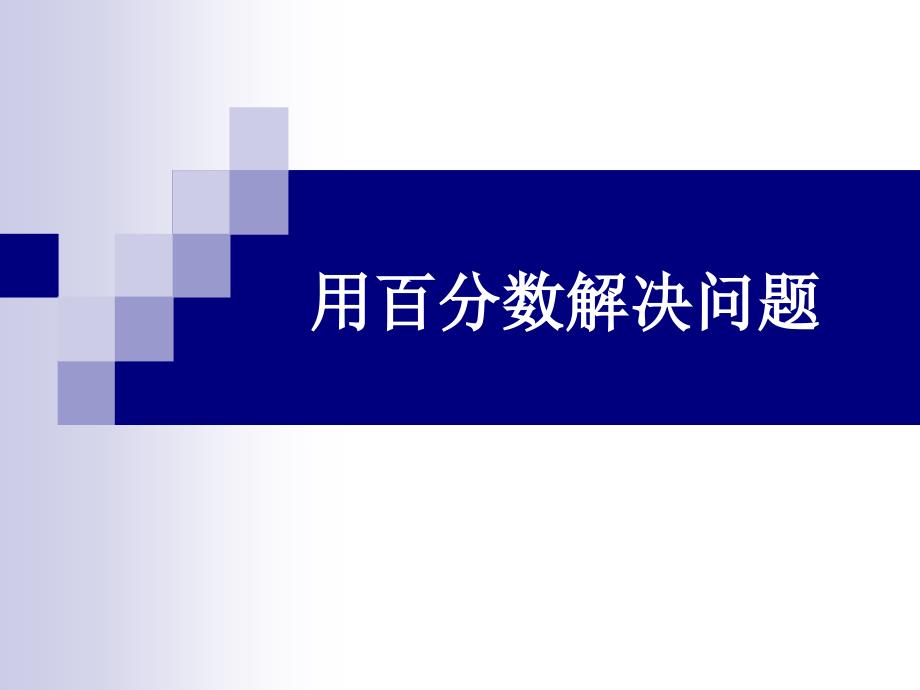 用百分数解决问题